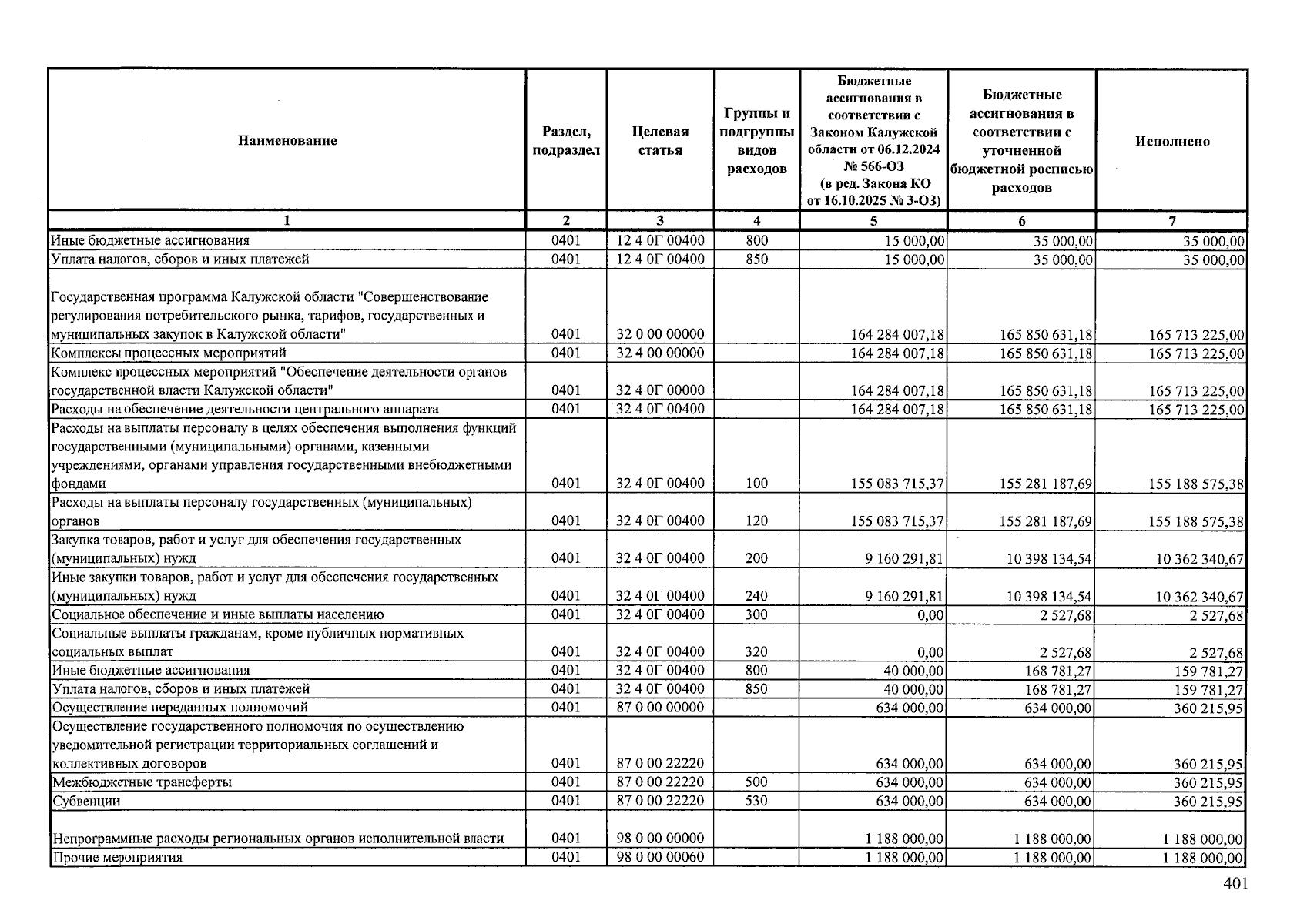 | Наименование | Раздел, подраздел | Целевая статья | Группы и подгруппы видов расходов | Бюджетные ассигнования в соответствии с Законом Калужской области от 06.12.2024 № 566-ОЗ (в ред. Закона КО от 16.10.2025 № 3-ОЗ) | Бюджетные ассигнования в соответствии с уточненной бюджетной росписью расходов | Исполнено |
|---|---|---|---|---|---|---|
| 1 | 2 | 3 | 4 | 5 | 6 | 7 |
| Иные бюджетные ассигнования | 0401 | 12 4 0Г 00400 | 800 | 15 000,00 | 35 000,00 | 35 000,00 |
| Уплата налогов, сборов и иных платежей | 0401 | 12 4 0Г 00400 | 850 | 15 000,00 | 35 000,00 | 35 000,00 |
| Государственная программа Калужской области "Совершенствование регулирования потребительского рынка, тарифов, государственных и муниципальных закупок в Калужской области" | 0401 | 32 0 00 00000 | | 164 284 007,18 | 165 850 631,18 | 165 713 225,00 |
| Комплексы процессных мероприятий | 0401 | 32 4 00 00000 | | 164 284 007,18 | 165 850 631,18 | 165 713 225,00 |
| Комплекс процессных мероприятий "Обеспечение деятельности органов государственной власти Калужской области" | 0401 | 32 4 0Г 00000 | | 164 284 007,18 | 165 850 631,18 | 165 713 225,00 |
| Расходы на обеспечение деятельности центрального аппарата | 0401 | 32 4 0Г 00400 | | 164 284 007,18 | 165 850 631,18 | 165 713 225,00 |
| Расходы на выплаты персоналу в целях обеспечения выполнения функций государственными (муниципальными) органами, казенными учреждениями, органами управления государственными внебюджетными фондами | 0401 | 32 4 0Г 00400 | 100 | 155 083 715,37 | 155 281 187,69 | 155 188 575,38 |
| Расходы на выплаты персоналу государственных (муниципальных) органов | 0401 | 32 4 0Г 00400 | 120 | 155 083 715,37 | 155 281 187,69 | 155 188 575,38 |
| Закупка товаров, работ и услуг для обеспечения государственных (муниципальных) нужд | 0401 | 32 4 0Г 00400 | 200 | 9 160 291,81 | 10 398 134,54 | 10 362 340,67 |
| Иные закупки товаров, работ и услуг для обеспечения государственных (муниципальных) нужд | 0401 | 32 4 0Г 00400 | 240 | 9 160 291,81 | 10 398 134,54 | 10 362 340,67 |
| Социальное обеспечение и иные выплаты населению | 0401 | 32 4 0Г 00400 | 300 | 0,00 | 2 527,68 | 2 527,68 |
| Социальные выплаты гражданам, кроме публичных нормативных социальных выплат | 0401 | 32 4 0Г 00400 | 320 | 0,00 | 2 527,68 | 2 527,68 |
| Иные бюджетные ассигнования | 0401 | 32 4 0Г 00400 | 800 | 40 000,00 | 168 781,27 | 159 781,27 |
| Уплата налогов, сборов и иных платежей | 0401 | 32 4 0Г 00400 | 850 | 40 000,00 | 168 781,27 | 159 781,27 |
| Осуществление переданных полномочий | 0401 | 87 0 00 00000 | | 634 000,00 | 634 000,00 | 360 215,95 |
| Осуществление государственного полномочия по осуществлению уведомительной регистрации территориальных соглашений и коллективных договоров | 0401 | 87 0 00 22220 | | 634 000,00 | 634 000,00 | 360 215,95 |
| Межбюджетные трансферты | 0401 | 87 0 00 22220 | 500 | 634 000,00 | 634 000,00 | 360 215,95 |
| Субвенции | 0401 | 87 0 00 22220 | 530 | 634 000,00 | 634 000,00 | 360 215,95 |
| Непрограммные расходы региональных органов исполнительной власти | 0401 | 98 0 00 00000 | | 1 188 000,00 | 1 188 000,00 | 1 188 000,00 |
| Прочие мероприятия | 0401 | 98 0 00 00060 | | 1 188 000,00 | 1 188 000,00 | 1 188 000,00 |

401